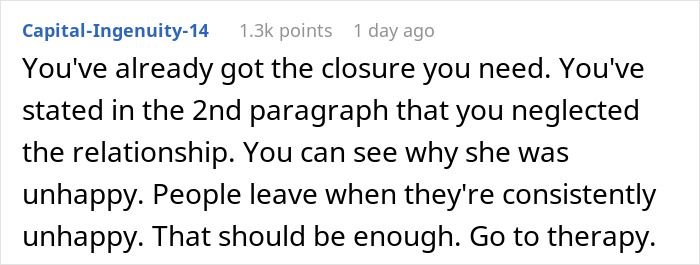 Capital-Ingenuity-14 1.3k points 1 day ago

You've already got the closure you need. You've stated in the 2nd paragraph that you neglected the relationship. You can see why she was unhappy. People leave when they're consistently unhappy. That should be enough. Go to therapy.